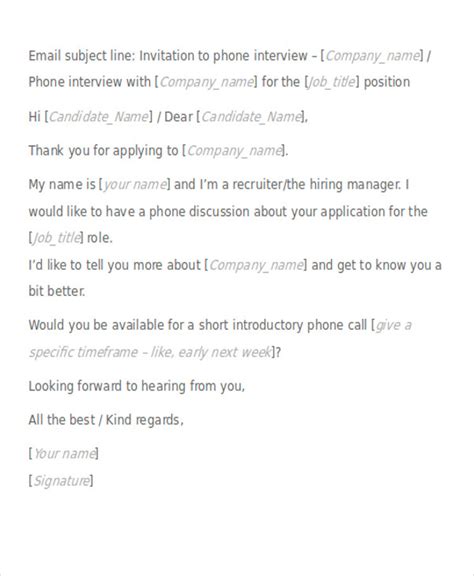 Email subject line: Invitation to phone interview – [Company_name] / Phone interview with [Company_name] for the [Job_title] position

Hi [Candidate_Name] / Dear [Candidate_Name],

Thank you for applying to [Company_name].

My name is [your name] and I'm a recruiter/the hiring manager. I would like to have a phone discussion about your application for the [Job_title] role.
I'd like to tell you more about [Company_name] and get to know you a bit better.

Would you be available for a short introductory phone call [give a specific timeframe – like, early next week]?

Looking forward to hearing from you,

All the best / Kind regards,

[Your name]

[Signature]